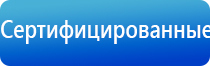 Сертифицированные